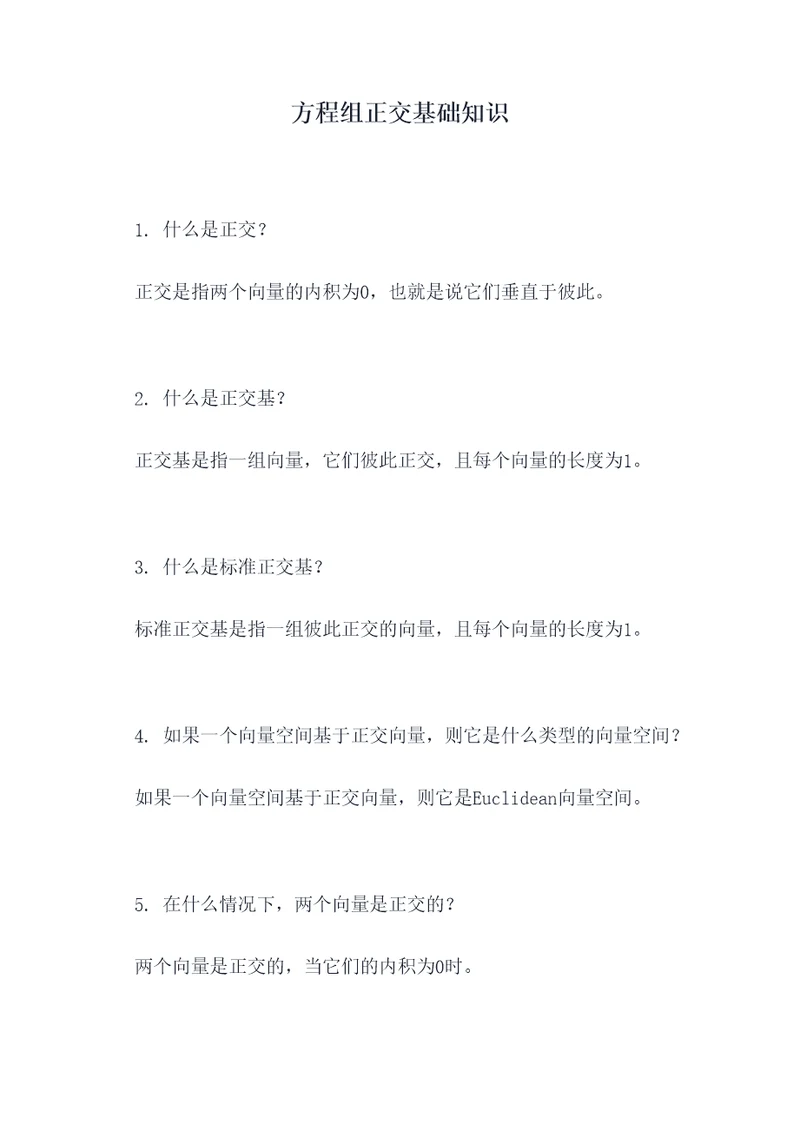 方程组正交基础知识

1. 什么是正交?

正交是指两个向量的内积为0，也就是说它们垂直于彼此。

2. 什么是正交基?

正交基是指一组向量，它们彼此正交，且每个向量的长度为1。

3. 什么是标准正交基?

标准正交基是指一组彼此正交的向量，且每个向量的长度为1。

4. 如果一个向量空间基于正交向量，则它是什么类型的向量空间?

如果一个向量空间基于正交向量，则它是Euclidean向量空间。

5. 在什么情况下，两个向量是正交的?

两个向量是正交的，当它们的内积为0时。